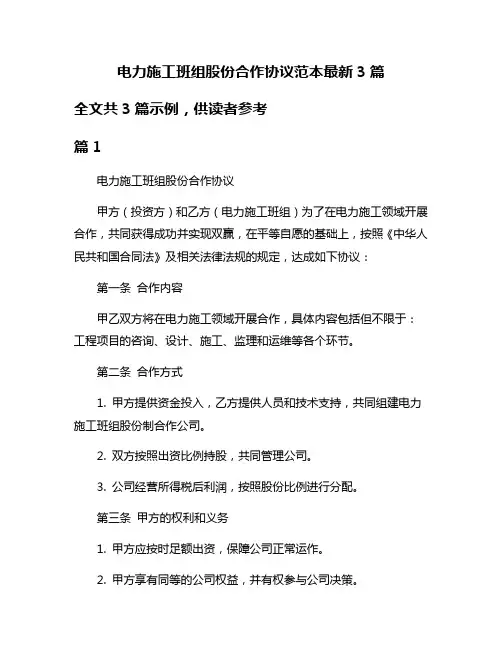 电力施工班组股份合作协议范本最新 3 篇

全文共 3 篇示例，供读者参考

篇 1

电力施工班组股份合作协议

甲方（投资方）和乙方（电力施工班组）为了在电力施工领域开展合作，共同获得成功并实现双赢，在平等自愿的基础上，按照《中华人民共和国合同法》及相关法律法规的规定，达成如下协议：

第一条 合作内容

甲乙双方将在电力施工领域开展合作，具体内容包括但不限于：工程项目的咨询、设计、施工、监理和运维等各个环节。

第二条 合作方式

1. 甲方提供资金投入，乙方提供人员和技术支持，共同组建电力施工班组股份制合作公司。

2. 双方按照出资比例持股，共同管理公司。

3. 公司经营所得税后利润，按照股份比例进行分配。

第三条 甲方的权利和义务

1. 甲方应按时足额出资，保障公司正常运作。

2. 甲方享有同等的公司权益，并有权参与公司决策。